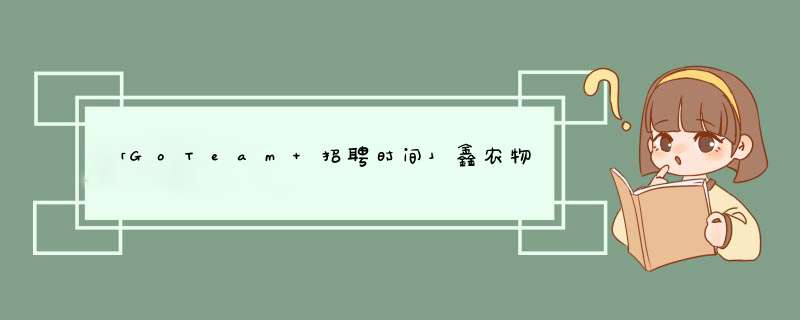 「GoTeam 招聘时间」鑫农物